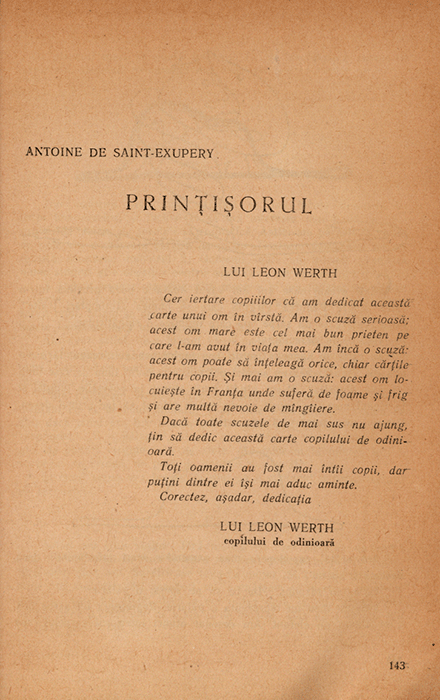 ANTOINE DE SAINT-EXUPERY

PRINȚIȘORUL

LUI LEON WERTH

Cer iertare copiiilor că am dedicat această carte unui om în vîrstă. Am o scuză serioasă: acest om mare este cel mai bun prieten pe care l-am avut în viața mea. Am încă o scuză: acest om poate să înțeleagă orice, chiar cărțile pentru copii. Și mai am o scuză: acest om locuiește în Franța unde suferă de foame și frig și are multă nevoie de mîngîiere.

Dacă toate scuzele de mai sus nu ajung, țin să dedic această carte copilului de odinioară.

Toți oamenii au fost mai întîi copii, dar puțini dintre ei își mai aduc aminte.

Corectez, așadar, dedicația

LUI LEON WERTH
copilului de odinioară

143